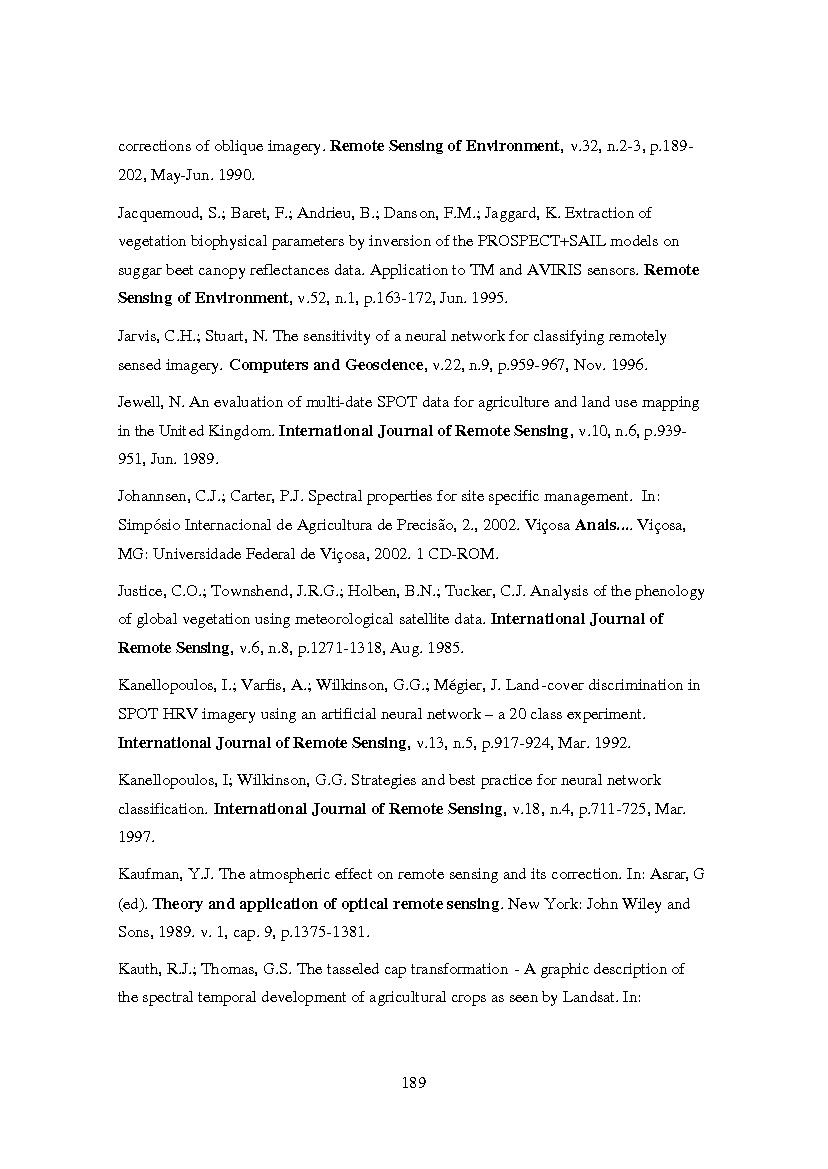 corrections of oblique imagery. Remote Sensing of Environment, v.32, n.2-3, p.189-202, May-Jun. 1990.

Jacquemoud, S.; Baret, F.; Andrieu, B.; Danson, F.M.; Jaggard, K. Extraction of vegetation biophysical parameters by inversion of the PROSPECT+SAIL models on suggar beet canopy reflectances data. Application to TM and AVIRIS sensors. Remote Sensing of Environment, v.52, n.1, p.163-172, Jun. 1995.

Jarvis, C.H.; Stuart, N. The sensitivity of a neural network for classifying remotely sensed imagery. Computers and Geoscience, v.22, n.9, p.959-967, Nov. 1996.

Jewell, N. An evaluation of multi-date SPOT data for agriculture and land use mapping in the United Kingdom. International Journal of Remote Sensing, v.10, n.6, p.939-951, Jun. 1989.

Johannsen, C.J.; Carter, P.J. Spectral properties for site specific management. In: Simpósio Internacional de Agricultura de Precisão, 2., 2002. Viçosa Anais.... Viçosa, MG: Universidade Federal de Viçosa, 2002. 1 CD-ROM.

Justice, C.O.; Townshend, J.R.G.; Holben, B.N.; Tucker, C.J. Analysis of the phenology of global vegetation using meteorological satellite data. International Journal of Remote Sensing, v.6, n.8, p.1271-1318, Aug. 1985.

Kanellopoulos, I.; Varfis, A.; Wilkinson, G.G.; Mégier, J. Land-cover discrimination in SPOT HRV imagery using an artificial neural network – a 20 class experiment. International Journal of Remote Sensing, v.13, n.5, p.917-924, Mar. 1992.

Kanellopoulos, I; Wilkinson, G.G. Strategies and best practice for neural network classification. International Journal of Remote Sensing, v.18, n.4, p.711-725, Mar. 1997.

Kaufman, Y.J. The atmospheric effect on remote sensing and its correction. In: Asrar, G (ed). Theory and application of optical remote sensing. New York: John Wiley and Sons, 1989. v. 1, cap. 9, p.1375-1381.

Kauth, R.J.; Thomas, G.S. The tasseled cap transformation - A graphic description of the spectral temporal development of agricultural crops as seen by Landsat. In:

189